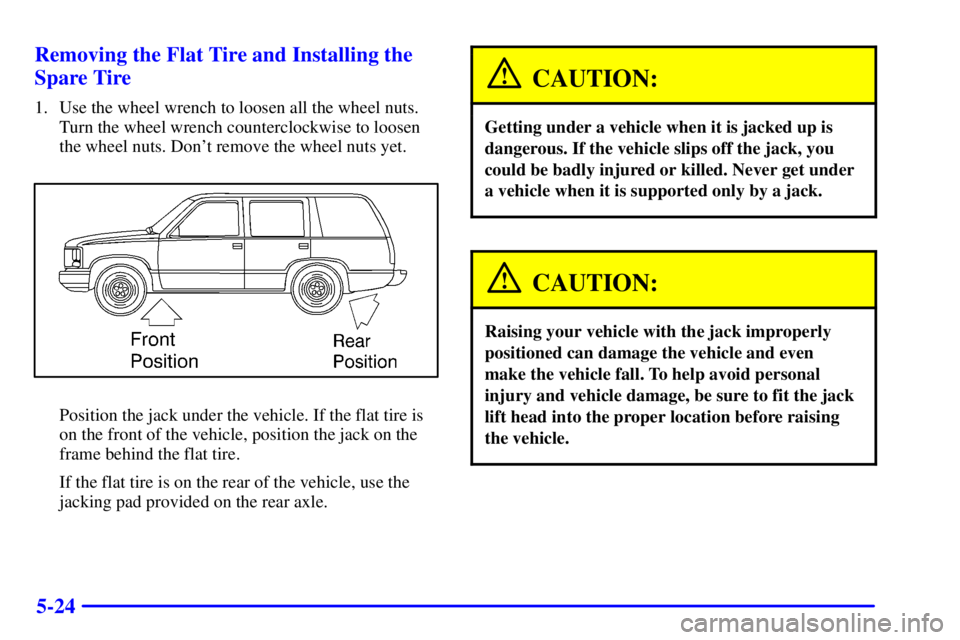 Removing the Flat Tire and Installing the Spare Tire

1. Use the wheel wrench to loosen all the wheel nuts. Turn the wheel wrench counterclockwise to loosen the wheel nuts. Don't remove the wheel nuts yet.

Front Position

Rear Position

Position the jack under the vehicle. If the flat tire is on the front of the vehicle, position the jack on the frame behind the flat tire.

If the flat tire is on the rear of the vehicle, use the jacking pad provided on the rear axle.

CAUTION:

Getting under a vehicle when it is jacked up is dangerous. If the vehicle slips off the jack, you could be badly injured or killed. Never get under a vehicle when it is supported only by a jack.

CAUTION:

Raising your vehicle with the jack improperly positioned can damage the vehicle and even make the vehicle fall. To help avoid personal injury and vehicle damage, be sure to fit the jack lift head into the proper location before raising the vehicle.

5-24

carmanualsonline.info